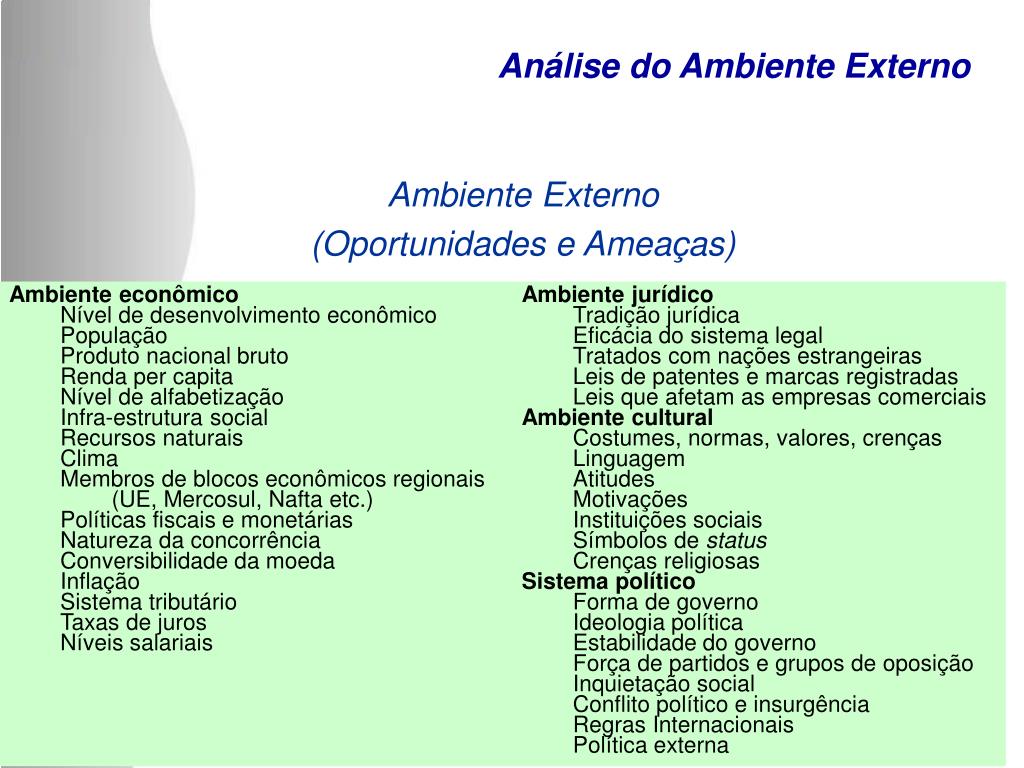 Análise do Ambiente Externo

Ambiente Externo
(Oportunidades e Ameaças)

Ambiente econômico
Nível de desenvolvimento econômico
População
Produto nacional bruto
Renda per capita
Nível de alfabetização
Infra-estrutura social
Recursos naturais
Clima
Membros de blocos econômicos regionais (UE, Mercosul, Nafta etc.)
Políticas fiscais e monetárias
Natureza da concorrência
Conversibilidade da moeda
Inflação
Sistema tributário
Taxas de juros
Níveis salariais

Ambiente jurídico
Tradição jurídica
Eficácia do sistema legal
Tratados com nações estrangeiras
Leis de patentes e marcas registradas
Leis que afetam as empresas comerciais
Ambiente cultural
Costumes, normas, valores, crenças
Linguagem
Atitudes
Motivações
Instituições sociais
Símbolos de status
Crenças religiosas
Sistema político
Forma de governo
Ideologia política
Estabilidade do governo
Força de partidos e grupos de oposição
Inquietação social
Conflito político e insurgência
Regras Internacionais
Política externa